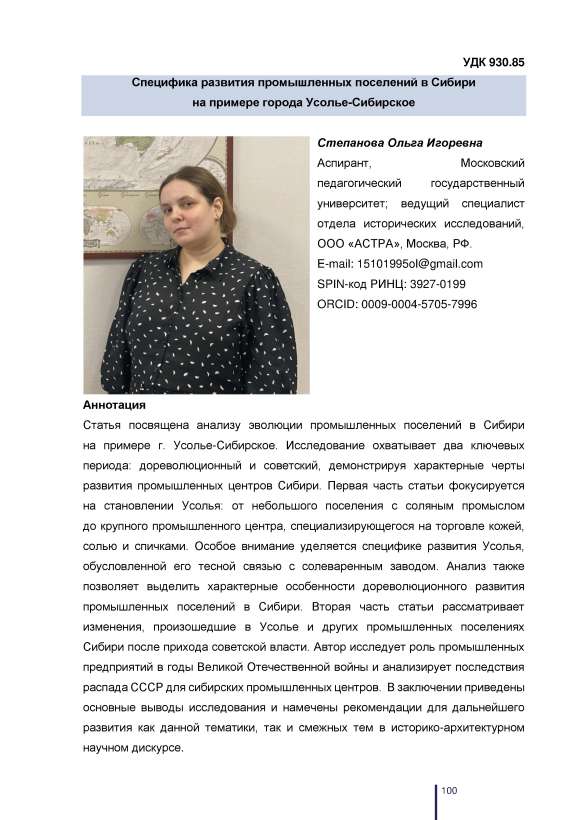 УДК 930.85

Специфика развития промышленных поселений в Сибири на примере города Усолье-Сибирское

Степанова Ольга Игоревна
Аспирант, Московский педагогический государственный университет; ведущий специалист отдела исторических исследований, ООО «АСТРА», Москва, РФ.
E-mail: 15101995ol@gmail.com
SPIN-код РИНЦ: 3927-0199
ORCID: 0009-0004-5705-7996

Аннотация
Статья посвящена анализу эволюции промышленных поселений в Сибири на примере г. Усолье-Сибирское. Исследование охватывает два ключевых периода: дореволюционный и советский, демонстрируя характерные черты развития промышленных центров Сибири. Первая часть статьи фокусируется на становлении Усолья: от небольшого поселения с соляным промыслом до крупного промышленного центра, специализирующегося на торговле кожей, солью и спичками. Особое внимание уделяется специфике развития Усолья, обусловленной его тесной связью с солеваренным заводом. Анализ также позволяет выделить характерные особенности дореволюционного развития промышленных поселений в Сибири. Вторая часть статьи рассматривает изменения, произошедшие в Усолье и других промышленных поселениях Сибири после прихода советской власти. Автор исследует роль промышленных предприятий в годы Великой Отечественной войны и анализирует последствия распада СССР для сибирских промышленных центров. В заключении приведены основные выводы исследования и намечены рекомендации для дальнейшего развития как данной тематики, так и смежных тем в историко-архитектурном научном дискурсе.

100